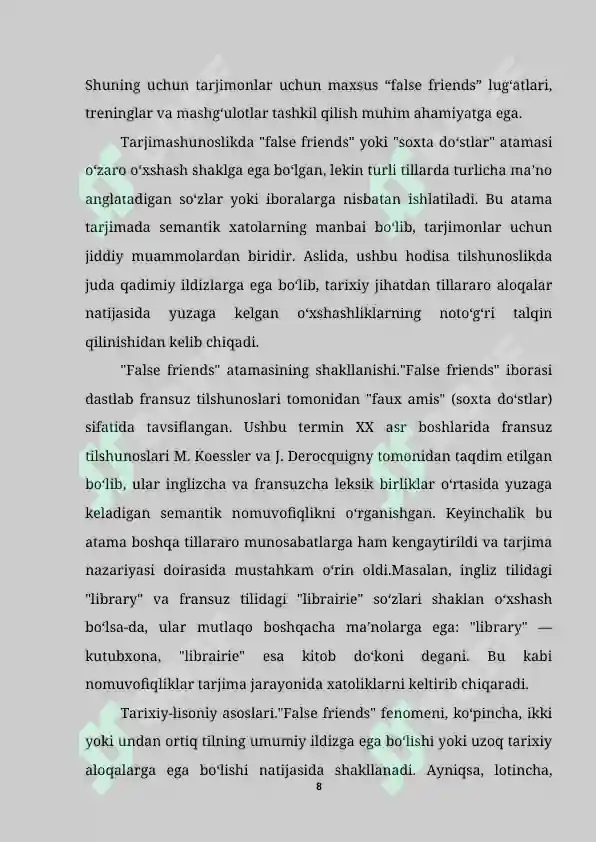 Shuning uchun tarjimonlar uchun maxsus "false friends" lug'atlari, treninglar va mashg'ulotlar tashkil qilish muhim ahamiyatga ega.

Tarjimashunoslikda "false friends" yoki "soxta do'stlar" atamasi o'zaro o'xshash shaklga ega bo'lgan, lekin turli tillarda turlicha ma'no anglatadigan so'zlar yoki iboralarga nisbatan ishlatiladi. Bu atama tarjimada semantik xatolarning manbai bo'lib, tarjimonlar uchun jiddiy muammolardan biridir. Aslida, ushbu hodisa tilshunoslikda juda qadimiy ildizlarga ega bo'lib, tarixiy jihatdan tillararo aloqalar natijasida yuzaga kelgan o'xshashliklarning noto'g'ri talqin qilinishidan kelib chiqadi.

"False friends" atamasining shakllanishi."False friends" iborasi dastlab fransuz tilshunoslari tomonidan "faux amis" (soxta do'stlar) sifatida tavsiflangan. Ushbu termin XX asr boshlarida fransuz tilshunoslari M. Koessler va J. Derocquigny tomonidan taqdim etilgan bo'lib, ular inglizcha va fransuzcha leksik birliklar o'rtasida yuzaga keladigan semantik nomuvofiqlikni o'rganishgan. Keyinchalik bu atama boshqa tillararo munosabatlarga ham kengaytirildi va tarjima nazariyasi doirasida mustahkam o'rin oldi.Masalan, ingliz tilidagi "library" va fransuz tilidagi "librairie" so'zlari shaklan o'xshash bo'lsa-da, ular mutlaqo boshqacha ma'nolarga ega: "library" — kutubxona, "librairie" esa kitob do'koni degani. Bu kabi nomuvofiqliklar tarjima jarayonida xatoliklarni keltirib chiqaradi.

Tarixiy-lisoniy asoslari."False friends" fenomeni, ko'pincha, ikki yoki undan ortiq tilning umumiy ildizga ega bo'lishi yoki uzoq tarixiy aloqalarga ega bo'lishi natijasida shakllanadi. Ayniqsa, lotincha,

8